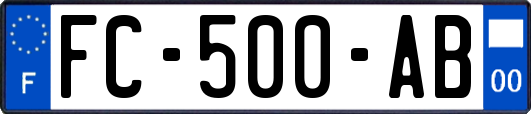 F

FC-500-AB

00